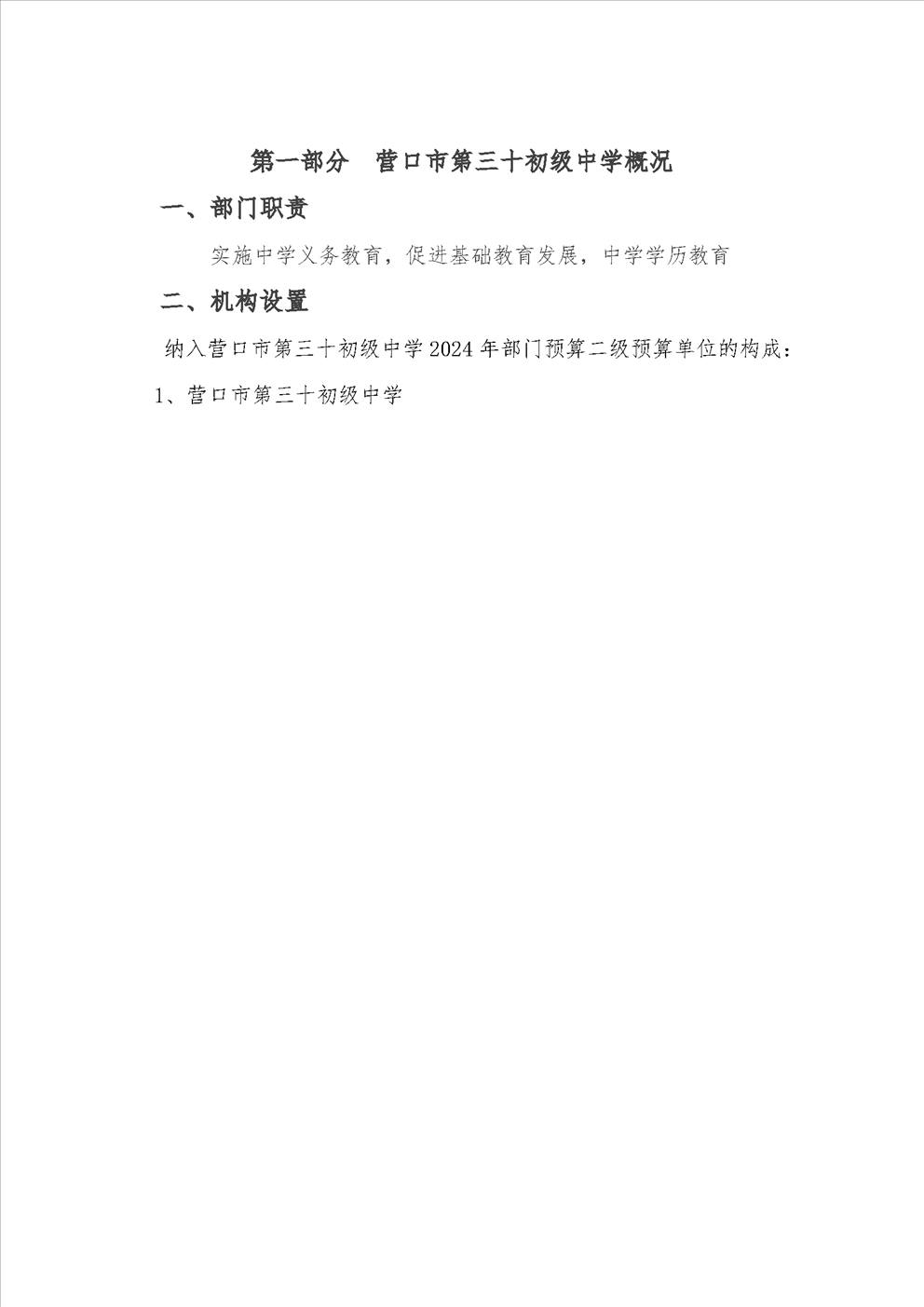 第一部分　营口市第三十初级中学概况

一、部门职责

实施中学义务教育，促进基础教育发展，中学学历教育

二、机构设置

纳入营口市第三十初级中学2024年部门预算二级预算单位的构成：

1、营口市第三十初级中学